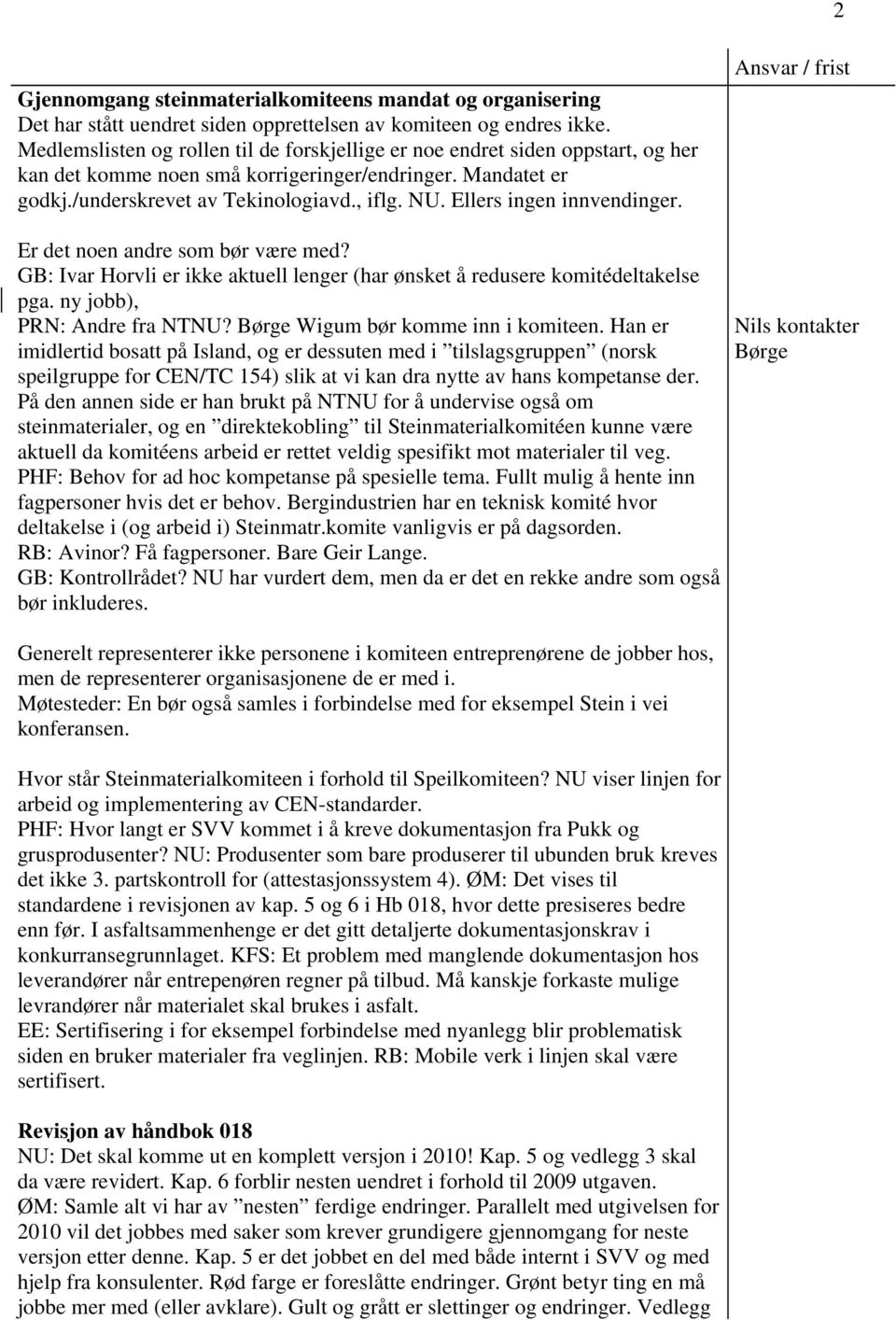 2

Ansvar / frist

**Gjennomgang steinmaterialkomiteens mandat og organisering**
Det har stått uendret siden opprettelsen av komiteen og endres ikke. Medlemslisten og rollen til de forskjellige er noe endret siden oppstart, og her kan det komme noen små korrigeringer/endringer. Mandatet er godkj./underskrevet av Tekinologiavd., iflg. NU. Ellers ingen innvendinger.

Er det noen andre som bør være med?
GB: Ivar Horvli er ikke aktuell lenger (har ønsket å redusere komitédeltakelse pga. ny jobb),
PRN: Andre fra NTNU? Børge Wigum bør komme inn i komiteen. Han er imidlertid bosatt på Island, og er dessuten med i ”tilslagsgruppen” (norsk speilgruppe for CEN/TC 154) slik at vi kan dra nytte av hans kompetanse der. På den annen side er han brukt på NTNU for å undervise også om steinmaterialer, og en ”direktekobling” til Steinmaterialkomitéen kunne være aktuell da komitéens arbeid er rettet veldig spesifikt mot materialer til veg.
PHF: Behov for ad hoc kompetanse på spesielle tema. Fullt mulig å hente inn fagpersoner hvis det er behov. Bergindustrien har en teknisk komité hvor deltakelse i (og arbeid i) Steinmatr.komite vanligvis er på dagsorden.
RB: Avinor? Få fagpersoner. Bare Geir Lange.
GB: Kontrollrådet? NU har vurdert dem, men da er det en rekke andre som også bør inkluderes.

Nils kontakter Børge

Generelt representerer ikke personene i komiteen entreprenørene de jobber hos, men de representerer organisasjonene de er med i.
Møtesteder: En bør også samles i forbindelse med for eksempel Stein i vei konferansen.

Hvor står Steinmaterialkomiteen i forhold til Speilkomiteen? NU viser linjen for arbeid og implementering av CEN-standarder.
PHF: Hvor langt er SVV kommet i å kreve dokumentasjon fra Pukk og grusprodusenter? NU: Produsenter som bare produserer til ubunden bruk kreves det ikke 3. partskontroll for (attestasjonssystem 4). ØM: Det vises til standardene i revisjonen av kap. 5 og 6 i Hb 018, hvor dette presiseres bedre enn før. I asfaltsammenhenge er det gitt detaljerte dokumentasjonskrav i konkurransegrunnlaget. KFS: Et problem med manglende dokumentasjon hos leverandører når entrepenøren regner på tilbud. Må kanskje forkaste mulige levrandører når materialet skal brukes i asfalt.
EE: Sertifisering i for eksempel forbindelse med nyanlegg blir problematisk siden en bruker materialer fra veglinjen. RB: Mobile verk i linjen skal være sertifisert.

**Revisjon av håndbok 018**
NU: Det skal komme ut en komplett versjon i 2010! Kap. 5 og vedlegg 3 skal da være revidert. Kap. 6 forblir nesten uendret i forhold til 2009 utgaven.
ØM: Samle alt vi har av ”nesten” ferdige endringer. Parallelt med utgivelsen for 2010 vil det jobbes med saker som krever grundigere gjennomgang for neste versjon etter denne. Kap. 5 er det jobbet en del med både internt i SVV og med hjelp fra konsulenter. Rød farge er foreslåtte endringer. Grønt betyr ting en må jobbe mer med (eller avklare). Gult og grått er slettinger og endringer. Vedlegg